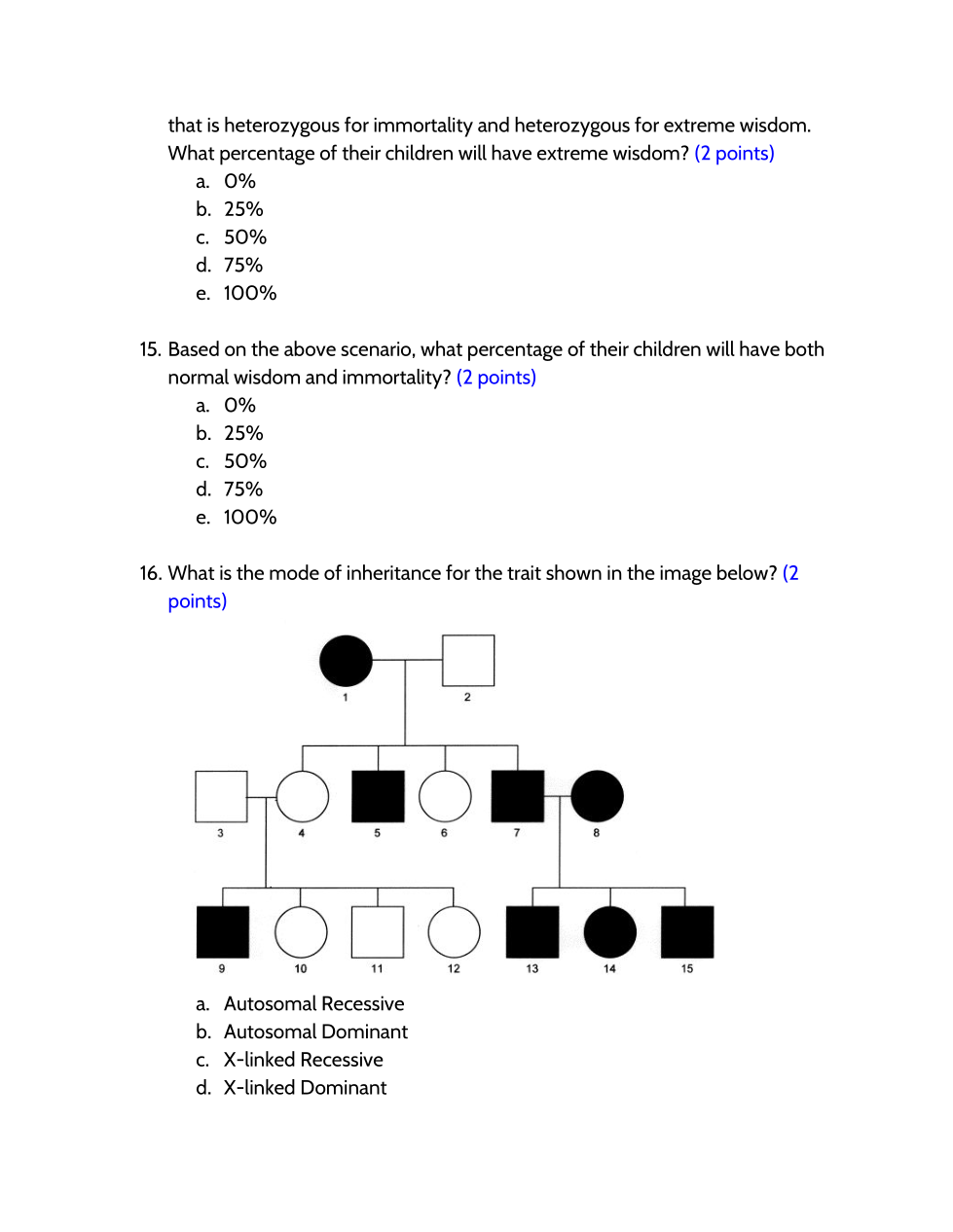 that is heterozygous for immortality and heterozygous for extreme wisdom. What percentage of their children will have extreme wisdom? (2 points)
a. 0%
b. 25%
c. 50%
d. 75%
e. 100%

15. Based on the above scenario, what percentage of their children will have both normal wisdom and immortality? (2 points)
a. 0%
b. 25%
c. 50%
d. 75%
e. 100%

16. What is the mode of inheritance for the trait shown in the image below? (2 points)

1
2
3
4
5
6
7
8
9
10
11
12
13
14
15

a. Autosomal Recessive
b. Autosomal Dominant
c. X-linked Recessive
d. X-linked Dominant